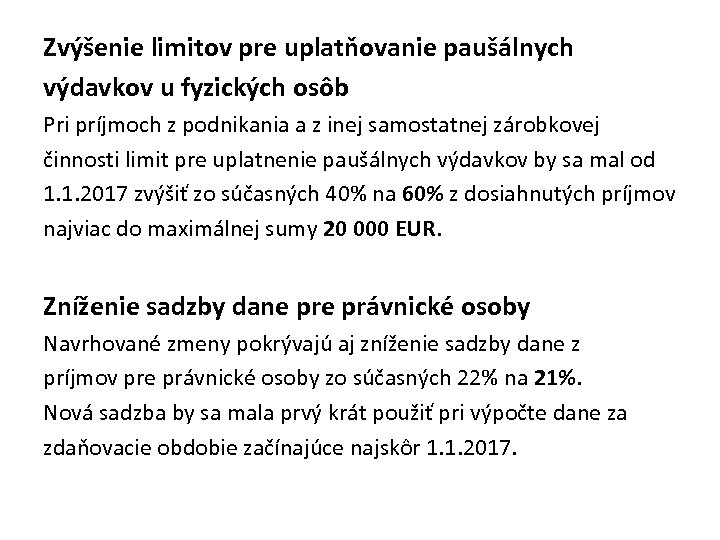 Zvýšenie limitov pre uplatňovanie paušálnych výdavkov u fyzických osôb

Pri príjmoch z podnikania a z inej samostatnej zárobkovej činnosti limit pre uplatnenie paušálnych výdavkov by sa mal od 1.1.2017 zvýšiť zo súčasných 40% na 60% z dosiahnutých príjmov najviac do maximálnej sumy 20 000 EUR.

Zníženie sadzby dane pre právnické osoby

Navrhované zmeny pokrývajú aj zníženie sadzby dane z príjmov pre právnické osoby zo súčasných 22% na 21%. Nová sadzba by sa mala prvý krát použiť pri výpočte dane za zdaňovacie obdobie začínajúce najskôr 1.1.2017.